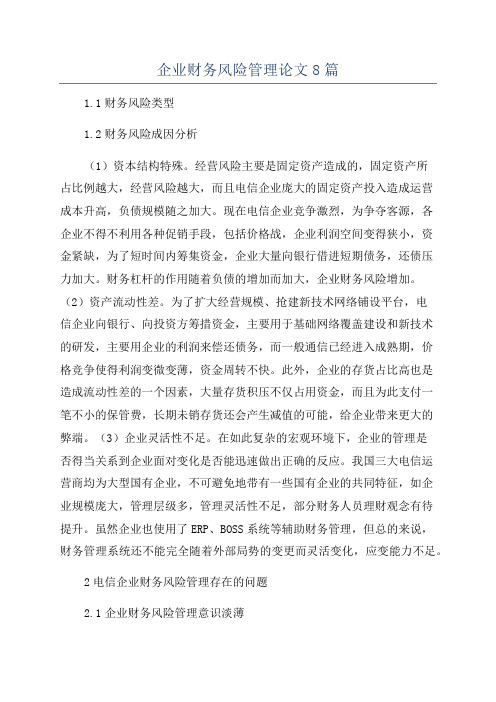 企业财务风险管理论文8篇

1.1财务风险类型

1.2财务风险成因分析

（1）资本结构特殊。经营风险主要是固定资产造成的，固定资产所占比例越大，经营风险越大，而且电信企业庞大的固定资产投入造成运营成本升高，负债规模随之加大。现在电信企业竞争激烈，为争夺客源，各企业不得不利用各种促销手段，包括价格战，企业利润空间变得狭小，资金紧缺，为了短时间内筹集资金，企业大量向银行借进短期债务，还债压力加大。财务杠杆的作用随着负债的增加而加大，企业财务风险增加。（2）资产流动性差。为了扩大经营规模、抢建新技术网络铺设平台，电信企业向银行、向投资方筹措资金，主要用于基础网络覆盖建设和新技术的研发，主要用企业的利润来偿还债务，而一般通信已经进入成熟期，价格竞争使得利润变微变薄，资金周转不快。此外，企业的存货占比高也是造成流动性差的一个因素，大量存货积压不仅占用资金，而且为此支付一笔不小的保管费，长期未销存货还会产生减值的可能，给企业带来更大的弊端。（3）企业灵活性不足。在如此复杂的宏观环境下，企业的管理是否得当关系到企业面对变化是否能迅速做出正确的反应。我国三大电信运营商均为大型国有企业，不可避免地带有一些国有企业的共同特征，如企业规模庞大，管理层级多，管理灵活性不足，部分财务人员理财观念有待提升。虽然企业也使用了ERP、BOSS系统等辅助财务管理，但总的来说，财务管理系统还不能完全随着外部局势的变更而灵活变化，应变能力不足。

2电信企业财务风险管理存在的问题

2.1企业财务风险管理意识淡薄